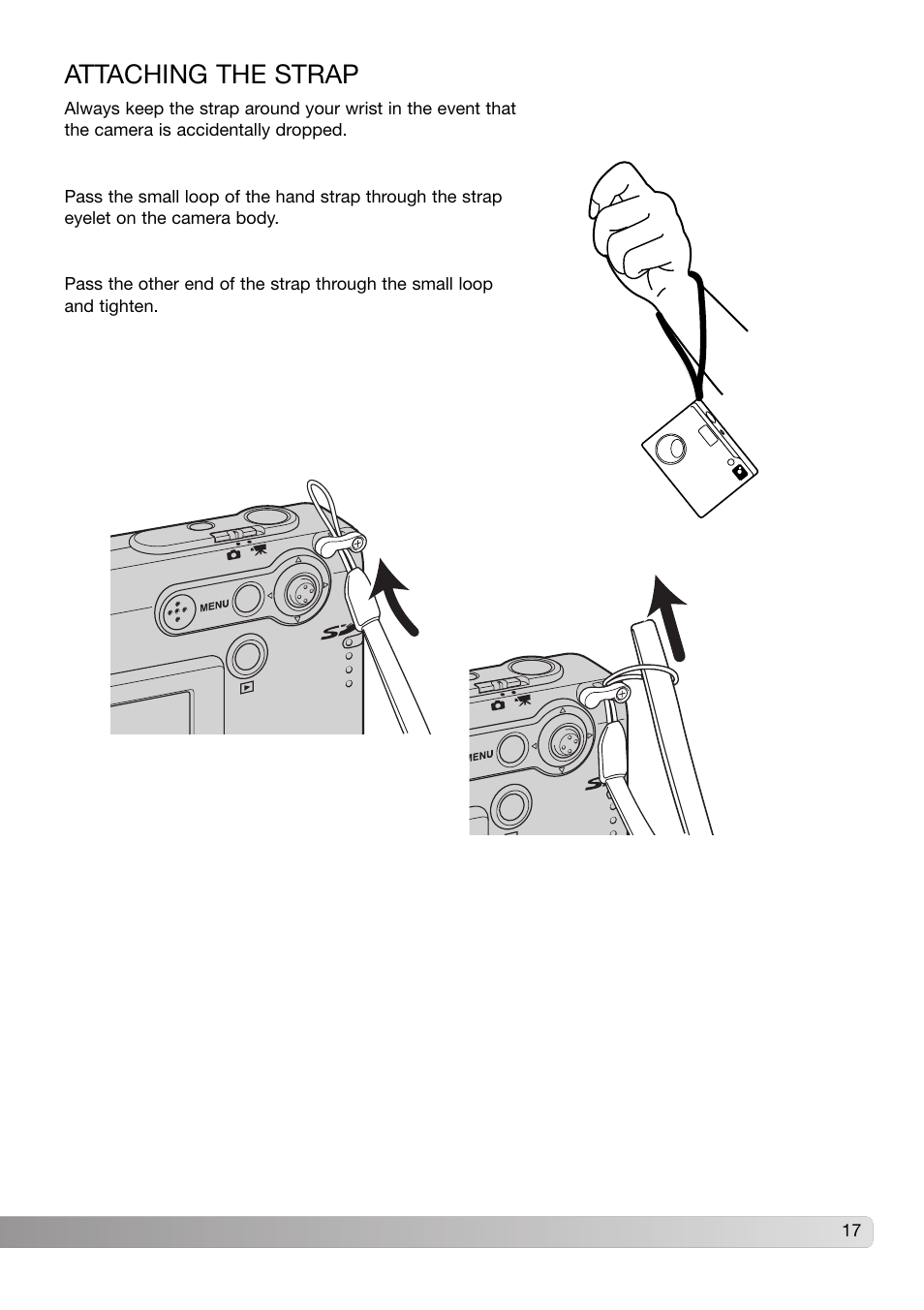 ATTACHING THE STRAP

Always keep the strap around your wrist in the event that the camera is accidentally dropped.

Pass the small loop of the hand strap through the strap eyelet on the camera body.

Pass the other end of the strap through the small loop and tighten.

MENU

MENU

17